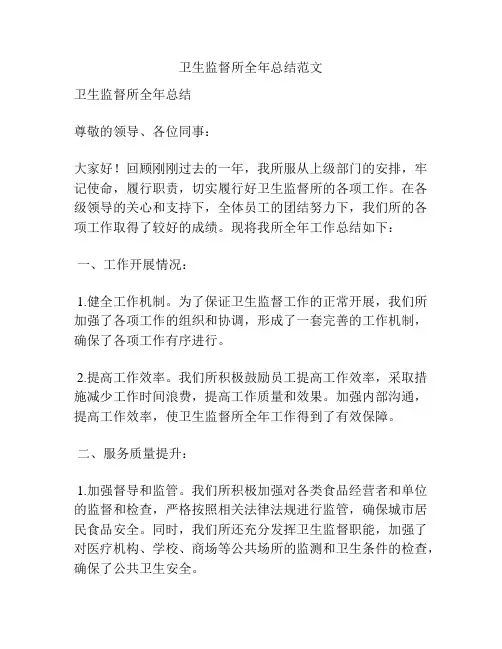 卫生监督所全年总结范文

卫生监督所全年总结

尊敬的领导、各位同事：

大家好！回顾刚刚过去的一年，我所服从上级部门的安排，牢记使命，履行职责，切实履行好卫生监督所的各项工作。在各级领导的关心和支持下，全体员工的团结努力下，我们所的各项工作取得了较好的成绩。现将我所全年工作总结如下：

一、工作开展情况：

1.健全工作机制。为了保证卫生监督工作的正常开展，我们所加强了各项工作的组织和协调，形成了一套完善的工作机制，确保了各项工作有序进行。

2.提高工作效率。我们所积极鼓励员工提高工作效率，采取措施减少工作时间浪费，提高工作质量和效果。加强内部沟通，提高工作效率，使卫生监督所全年工作得到了有效保障。

二、服务质量提升：

1.加强督导和监管。我们所积极加强对各类食品经营者和单位的监督和检查，严格按照相关法律法规进行监管，确保城市居民食品安全。同时，我们所还充分发挥卫生监督职能，加强了对医疗机构、学校、商场等公共场所的监测和卫生条件的检查，确保了公共卫生安全。